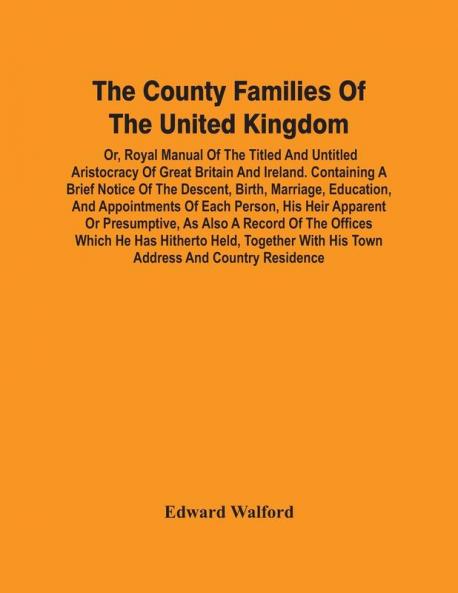 The County Families Of The United Kingdom

Or, Royal Manual Of The Titled And Untitled Aristocracy Of Great Britain And Ireland. Containing A Brief Notice Of The Descent, Birth, Marriage, Education, And Appointments Of Each Person, His Heir Apparent Or Presumptive, As Also A Record Of The Offices Which He Has Hitherto Held, Together With His Town Address And Country Residence

Edward Walford